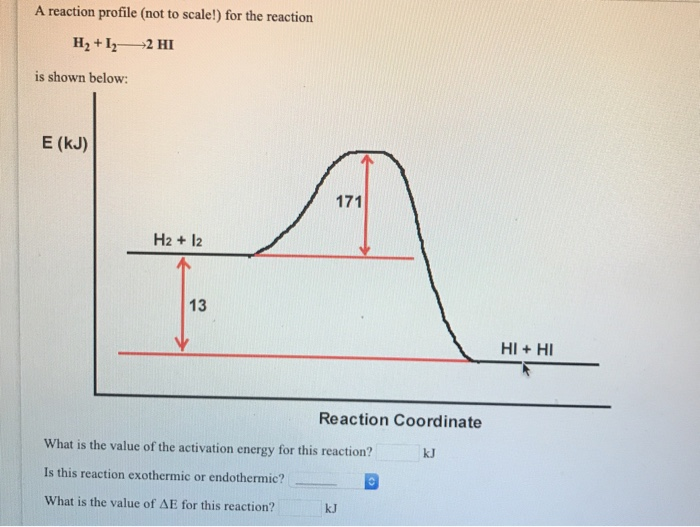 A reaction profile (not to scale!) for the reaction

$H_2 + I_2 \longrightarrow 2\ HI$

is shown below:

E (kJ)

171

$H_2 + I_2$

13

HI + HI

Reaction Coordinate

What is the value of the activation energy for this reaction? kJ

Is this reaction exothermic or endothermic?

What is the value of $\Delta E$ for this reaction? kJ